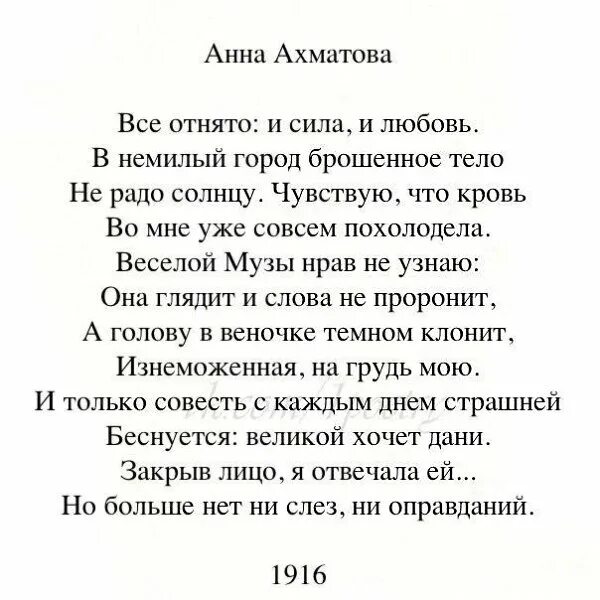 Анна Ахматова

Все отнято: и сила, и любовь.
В немилый город брошенное тело
Не радо солнцу. Чувствую, что кровь
Во мне уже совсем похолодела.
Веселой Музы нрав не узнаю:
Она глядит и слова не проронит,
А голову в веночке темном клонит,
Изнеможенная, на грудь мою.
И только совесть с каждым днем страшней
Беснуется: великой хочет дани.
Закрыв лицо, я отвечала ей...
Но больше нет ни слез, ни оправданий.

1916